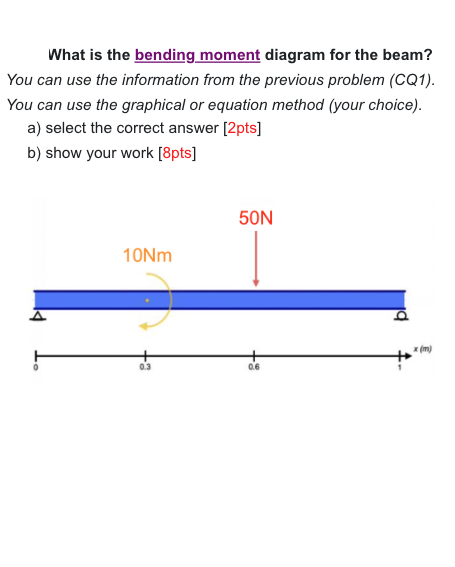 What is the bending moment diagram for the beam?

You can use the information from the previous problem (CQ1).

You can use the graphical or equation method (your choice).

a) select the correct answer [2pts]

b) show your work [8pts]

50N

10Nm

x (m)

0

0.3

0.6

1